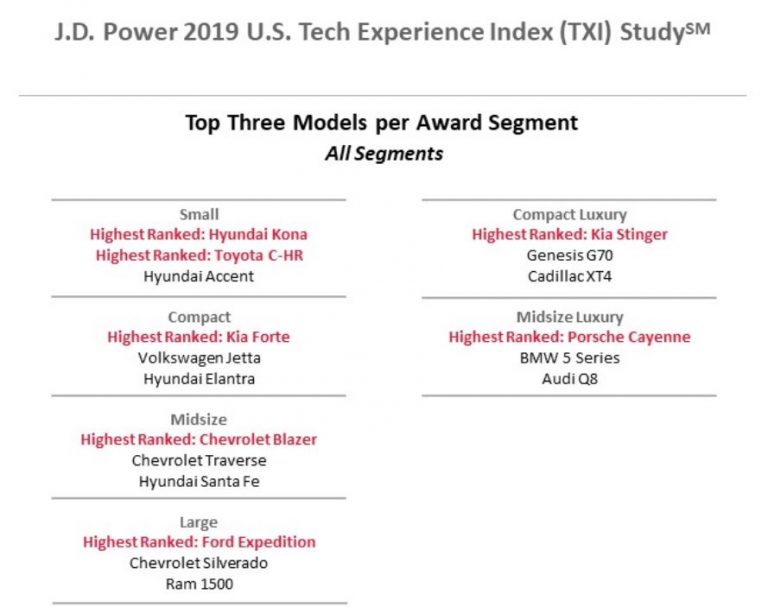 J.D. Power 2019 U.S. Tech Experience Index (TXI) Study$^{SM}$

Top Three Models per Award Segment
All Segments

Small
Highest Ranked: Hyundai Kona
Highest Ranked: Toyota C-HR
Hyundai Accent

Compact
Highest Ranked: Kia Forte
Volkswagen Jetta
Hyundai Elantra

Midsize
Highest Ranked: Chevrolet Blazer
Chevrolet Traverse
Hyundai Santa Fe

Large
Highest Ranked: Ford Expedition
Chevrolet Silverado
Ram 1500

Compact Luxury
Highest Ranked: Kia Stinger
Genesis G70
Cadillac XT4

Midsize Luxury
Highest Ranked: Porsche Cayenne
BMW 5 Series
Audi Q8